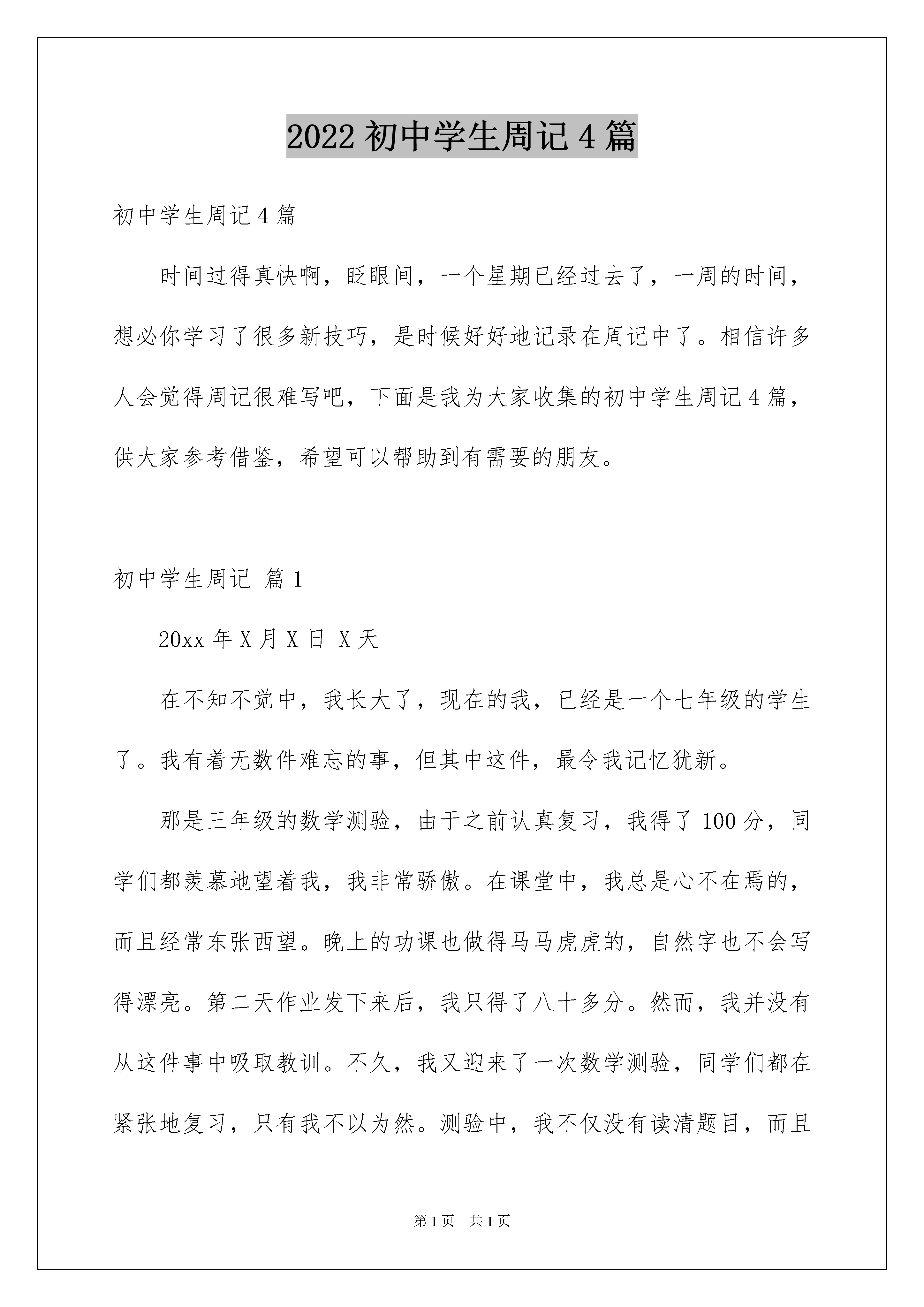 2022 初中学生周记 4 篇

初中学生周记 4 篇

时间过得真快啊，眨眼间，一个星期已经过去了，一周的时间，想必你学习了很多新技巧，是时候好好地记录在周记中了。相信许多人会觉得周记很难写吧，下面是我为大家收集的初中学生周记 4 篇，供大家参考借鉴，希望可以帮助到有需要的朋友。

初中学生周记 篇 1

20xx 年 X 月 X 日 X 天

在不知不觉中，我长大了，现在的我，已经是一个七年级的学生了。我有着无数件难忘的事，但其中这件，最令我记忆犹新。

那是三年级的数学测验，由于之前认真复习，我得了 100 分，同学们都羡慕地望着我，我非常骄傲。在课堂中，我总是心不在焉的，而且经常东张西望。晚上的功课也做得马马虎虎的，自然字也不会写得漂亮。第二天作业发下来后，我只得了八十多分。然而，我并没有从这件事中吸取教训。不久，我又迎来了一次数学测验，同学们都在紧张地复习，只有我不以为然。测验中，我不仅没有读清题目，而且

第 1 页 共 1 页